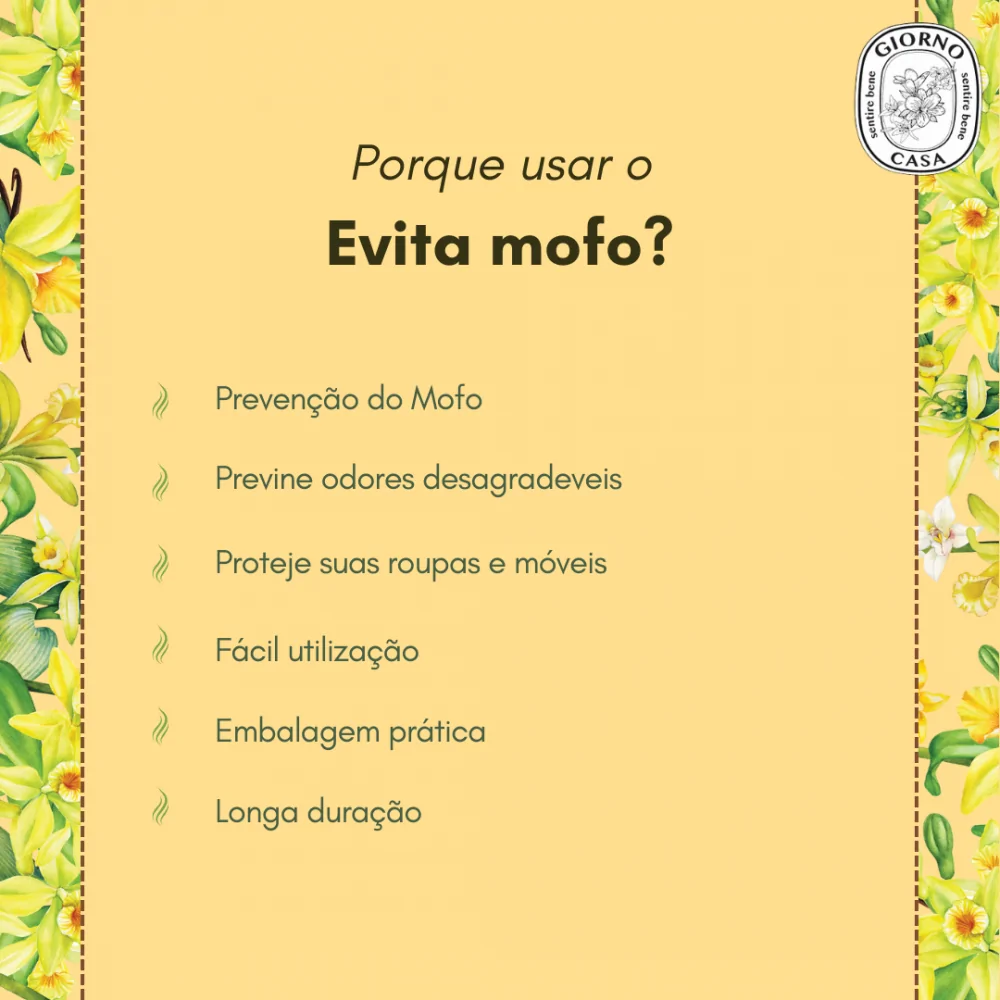 GIORNO
sentire bene
sentire bene
CASA

Porque usar o
Evita mofo?

Prevenção do Mofo

Previne odores desagradeveis

Proteje suas roupas e móveis

Fácil utilização

Embalagem prática

Longa duração